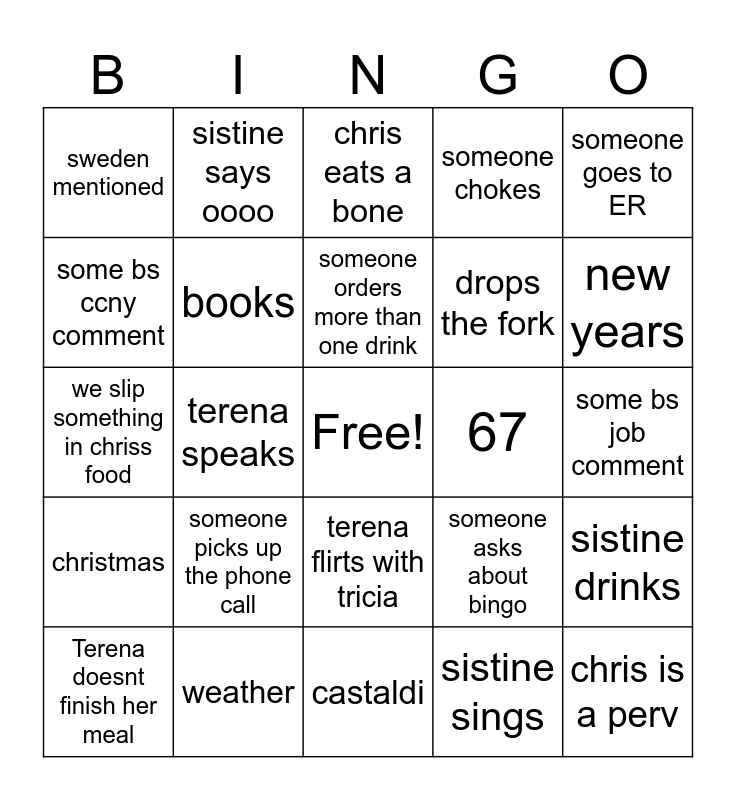 | B | I | N | G | O |
|---|---|---|---|---|
| sweden mentioned | sistine says oooo | chris eats a bone | someone chokes | someone goes to ER |
| some bs ccny comment | books | someone orders more than one drink | drops the fork | new years |
| we slip something in chriss food | terena speaks | Free! | 67 | some bs job comment |
| christmas | someone picks up the phone call | terena flirts with tricia | someone asks about bingo | sistine drinks |
| Terena doesnt finish her meal | weather | castaldi | sistine sings | chris is a perv |